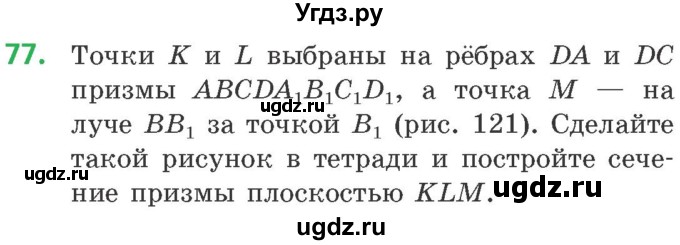 Угдз.ру

77. Точки $K$ и $L$ выбраны на рёбрах $DA$ и $DC$ призмы $ABCDA_1B_1C_1D_1$, а точка $M$ — на луче $BB_1$ за точкой $B_1$ (рис. 121). Сделайте такой рисунок в тетради и постройте сечение призмы плоскостью $KLM$.

ugdz.ru

ugdz.ru

ugdz.ru

ugdz.ru